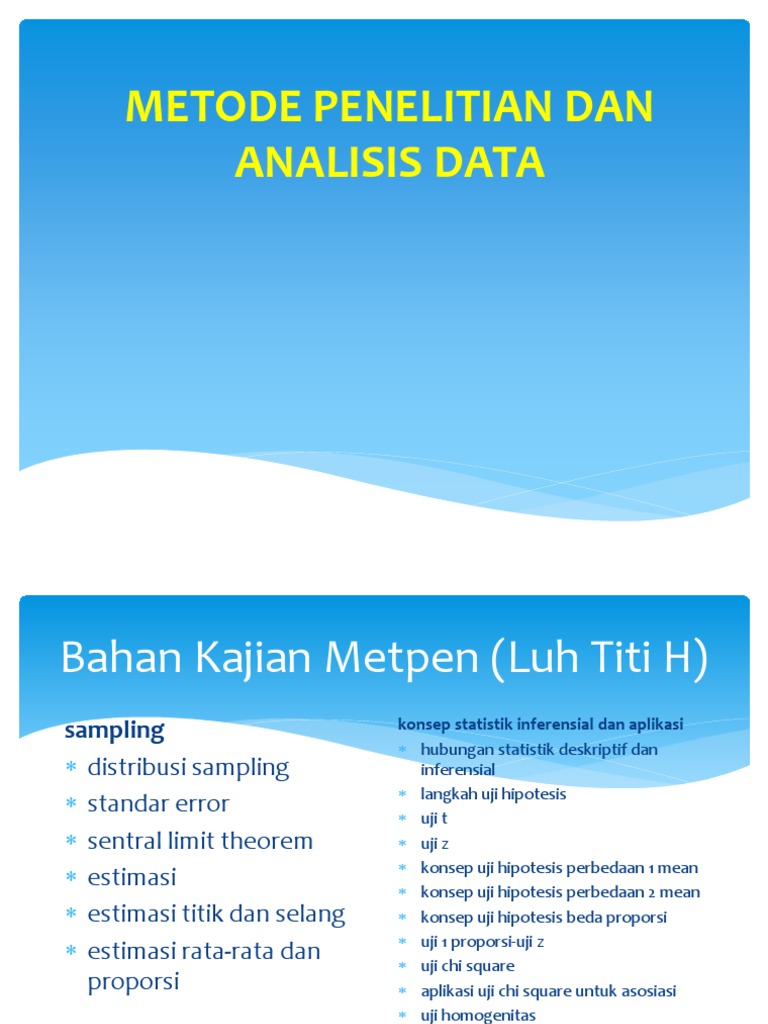 METODE PENELITIAN DAN ANALISIS DATA

Bahan Kajian Metpen (Luh Titi H)

sampling
* distribusi sampling
* standar error
* sentral limit theorem
* estimasi
* estimasi titik dan selang
* estimasi rata-rata dan proporsi

konsep statistik inferensial dan aplikasi
* hubungan statistik deskriptif dan inferensial
* langkah uji hipotesis
* uji t
* uji z
* konsep uji hipotesis perbedaan 1 mean
* konsep uji hipotesis perbedaan 2 mean
* konsep uji hipotesis beda proporsi
* uji 1 proporsi-uji z
* uji chi square
* aplikasi uji chi square untuk asosiasi
* uji homogenitas